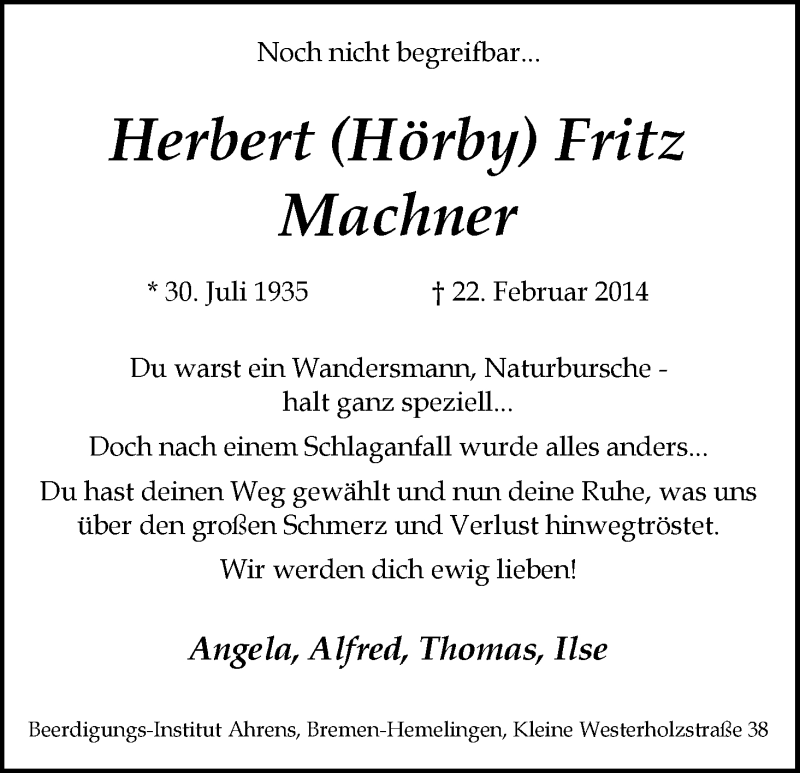 Noch nicht begreifbar...

Herbert (Hörby) Fritz Machner

* 30. Juli 1935 † 22. Februar 2014

Du warst ein Wandersmann, Naturbursche - halt ganz speziell...

Doch nach einem Schlaganfall wurde alles anders...

Du hast deinen Weg gewählt und nun deine Ruhe, was uns über den großen Schmerz und Verlust hinwegtröstet.

Wir werden dich ewig lieben!

Angela, Alfred, Thomas, Ilse

Beerdigungs-Institut Ahrens, Bremen-Hemelingen, Kleine Westerholzstraße 38